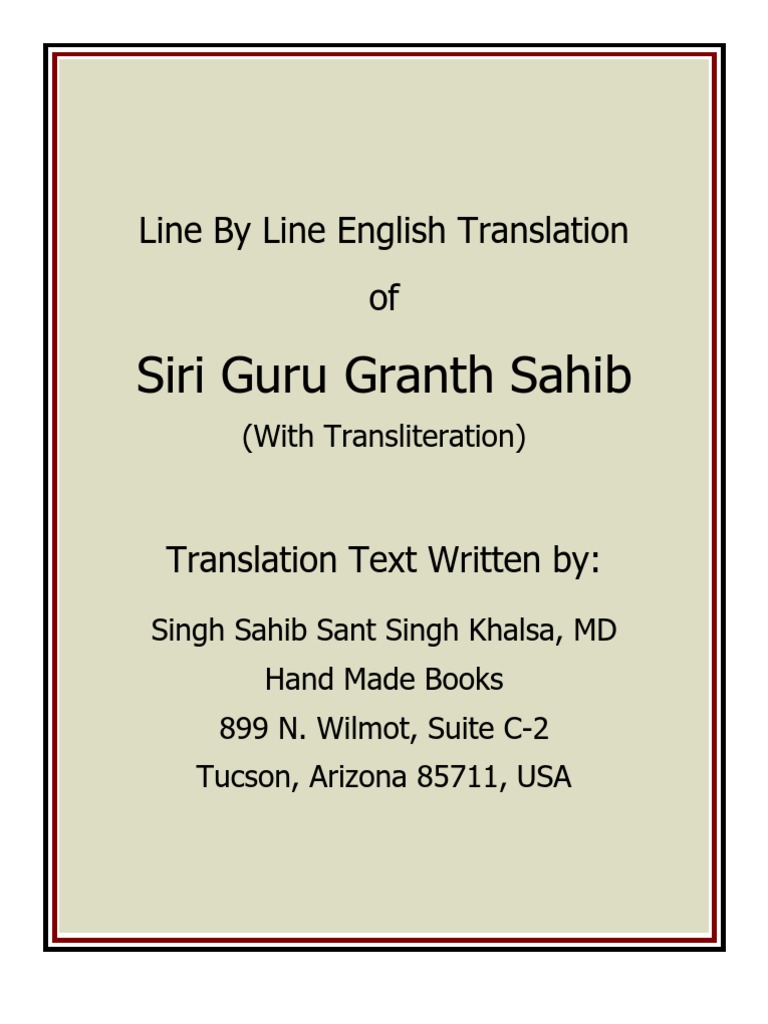 Line By Line English Translation

of

Siri Guru Granth Sahib

(With Transliteration)

Translation Text Written by:

Singh Sahib Sant Singh Khalsa, MD
Hand Made Books
899 N. Wilmot, Suite C-2
Tucson, Arizona 85711, USA